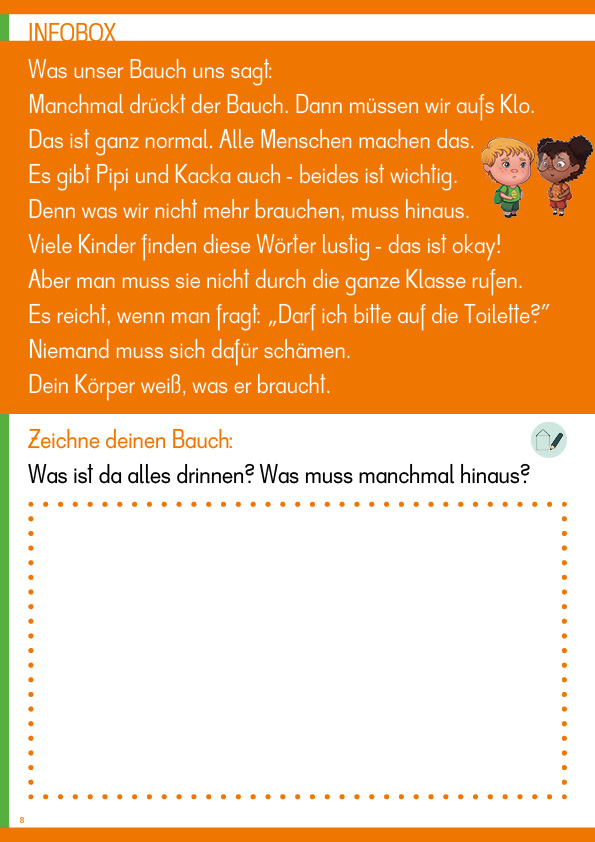 INFOBOX

Was unser Bauch uns sagt:
Manchmal drückt der Bauch. Dann müssen wir aufs Klo.
Das ist ganz normal. Alle Menschen machen das.
Es gibt Pipi und Kacka auch - beides ist wichtig.
Denn was wir nicht mehr brauchen, muss hinaus.
Viele Kinder finden diese Wörter lustig - das ist okay!
Aber man muss sie nicht durch die ganze Klasse rufen.
Es reicht, wenn man fragt: „Darf ich bitte auf die Toilette?"
Niemand muss sich dafür schämen.
Dein Körper weiß, was er braucht.

Zeichne deinen Bauch:
Was ist da alles drinnen? Was muss manchmal hinaus?

8